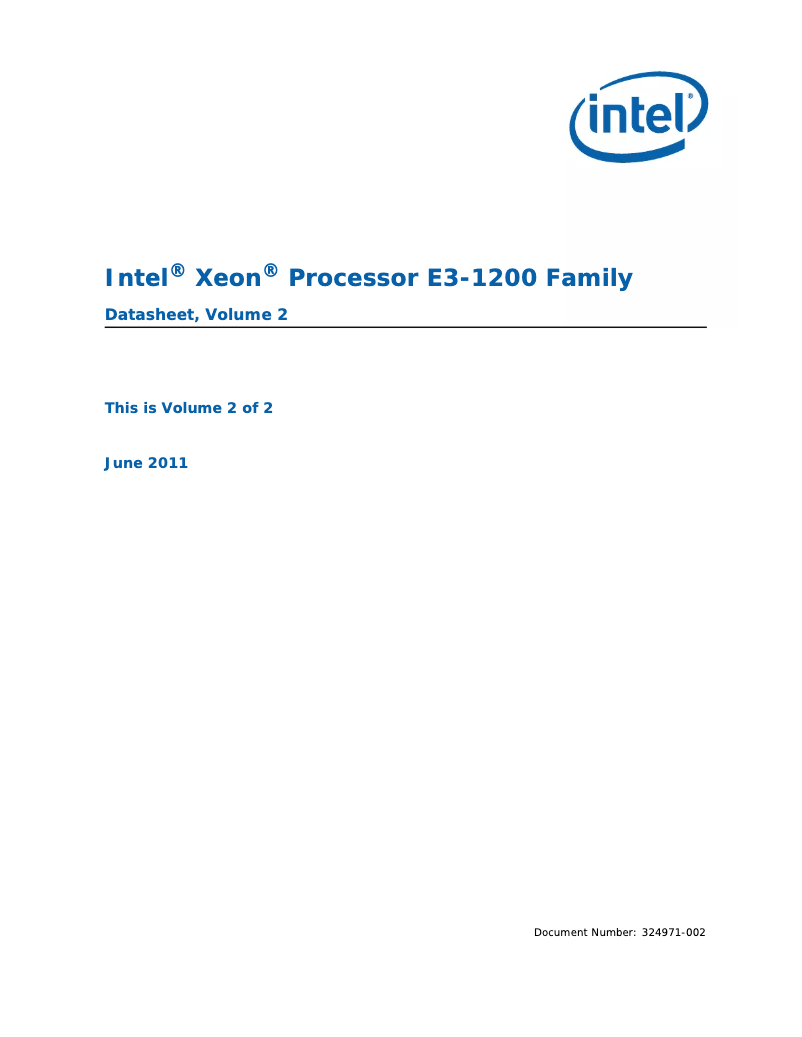 intel®

Intel® Xeon® Processor E3-1200 Family

Datasheet, Volume 2

This is Volume 2 of 2

June 2011

Document Number: 324971-002